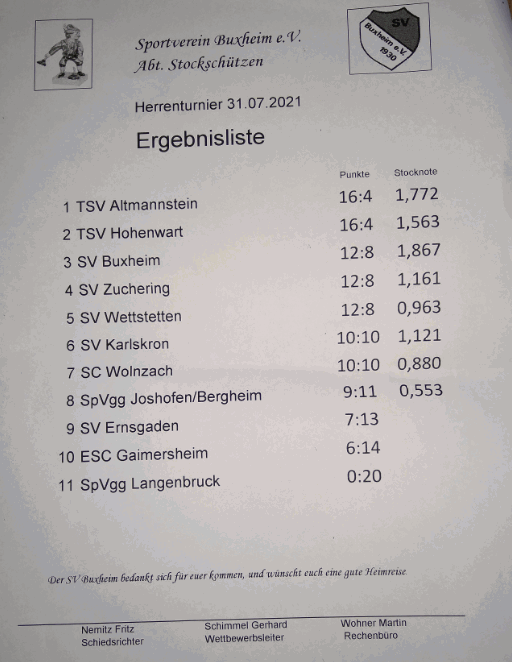 Sportverein Buxheim e.V.
Abt. Stockschützen

SV
Buxheim e.V.
1930

Herrenturnier 31.07.2021

Ergebnisliste

| | Punkte | Stocknote |
|---|---|---|
| 1 TSV Altmannstein | 16:4 | 1,772 |
| 2 TSV Hohenwart | 16:4 | 1,563 |
| 3 SV Buxheim | 12:8 | 1,867 |
| 4 SV Zuchering | 12:8 | 1,161 |
| 5 SV Wettstetten | 12:8 | 0,963 |
| 6 SV Karlskron | 10:10 | 1,121 |
| 7 SC Wolnzach | 10:10 | 0,880 |
| 8 SpVgg Joshofen/Bergheim | 9:11 | 0,553 |
| 9 SV Ernsgaden | 7:13 | |
| 10 ESC Gaimersheim | 6:14 | |
| 11 SpVgg Langenbruck | 0:20 | |

Der SV Buxheim bedankt sich für euer kommen, und wünscht euch eine gute Heimreise.

Nemitz Fritz
Schiedsrichter

Schimmel Gerhard
Wettbewerbsleiter

Wohner Martin
Rechenbüro